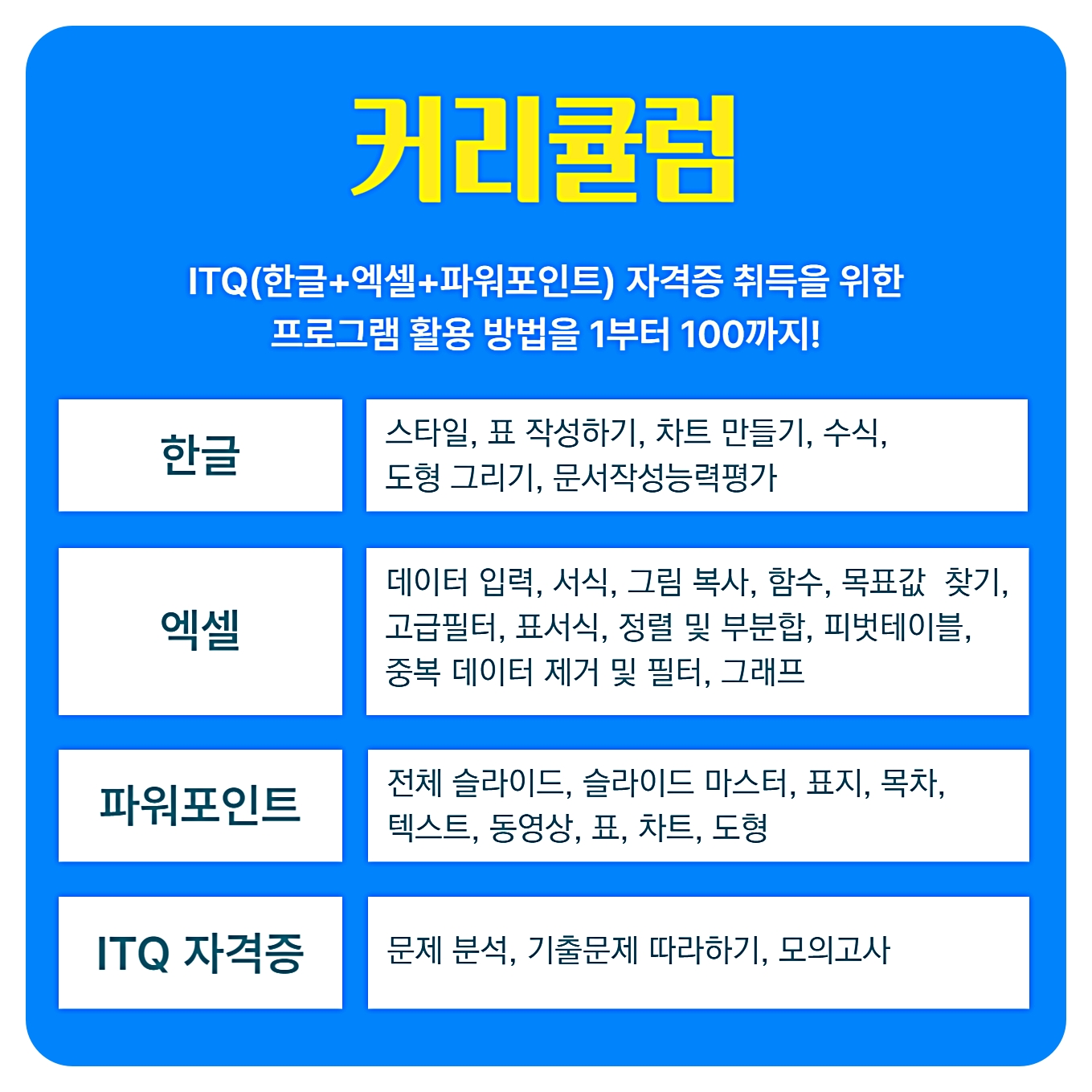 커리큘럼

ITQ(한글+엑셀+파워포인트) 자격증 취득을 위한
프로그램 활용 방법을 1부터 100까지!

한글

스타일, 표 작성하기, 차트 만들기, 수식, 도형 그리기, 문서작성능력평가

엑셀

데이터 입력, 서식, 그림 복사, 함수, 목표값 찾기, 고급필터, 표서식, 정렬 및 부분합, 피벗테이블, 중복 데이터 제거 및 필터, 그래프

파워포인트

전체 슬라이드, 슬라이드 마스터, 표지, 목차, 텍스트, 동영상, 표, 차트, 도형

ITQ 자격증

문제 분석, 기출문제 따라하기, 모의고사